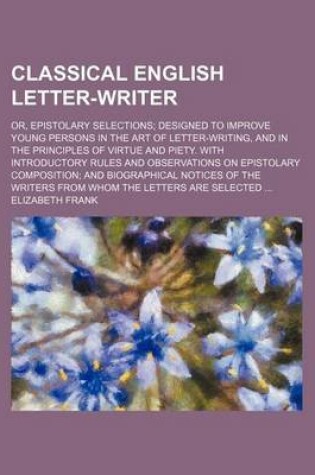 CLASSICAL ENGLISH LETTER-WRITER

OR, EPISTOLARY SELECTIONS; DESIGNED TO IMPROVE YOUNG PERSONS IN THE ART OF LETTER-WRITING, AND IN THE PRINCIPLES OF VIRTUE AND PIETY. WITH INTRODUCTORY RULES AND OBSERVATIONS ON EPISTOLARY COMPOSITION; AND BIOGRAPHICAL NOTICES OF THE WRITERS FROM WHOM THE LETTERS ARE SELECTED ...

ELIZABETH FRANK